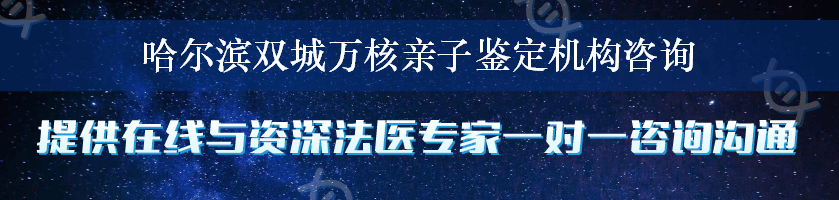 哈尔滨双城万核亲子鉴定机构咨询

提供在线与资深法医专家一对一咨询沟通